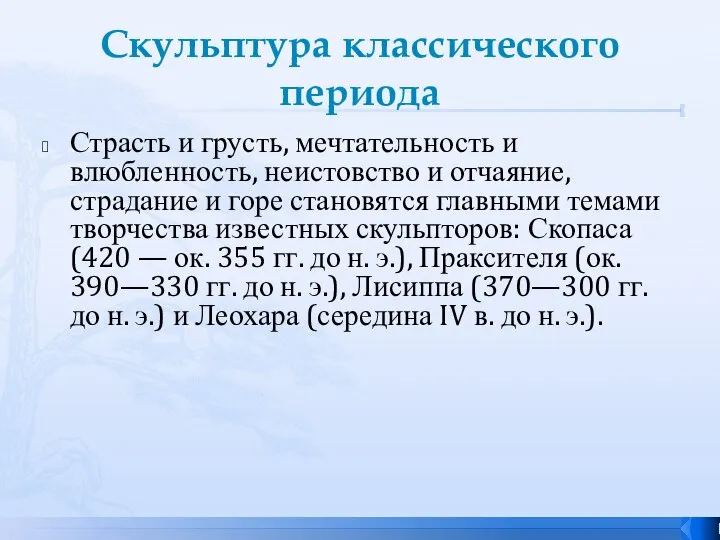 Скульптура классического периода

Страсть и грусть, мечтательность и влюбленность, неистовство и отчаяние, страдание и горе становятся главными темами творчества известных скульпторов: Скопаса (420 — ок. 355 гг. до н. э.), Праксителя (ок. 390—330 гг. до н. э.), Лисиппа (370—300 гг. до н. э.) и Леохара (середина IV в. до н. э.).